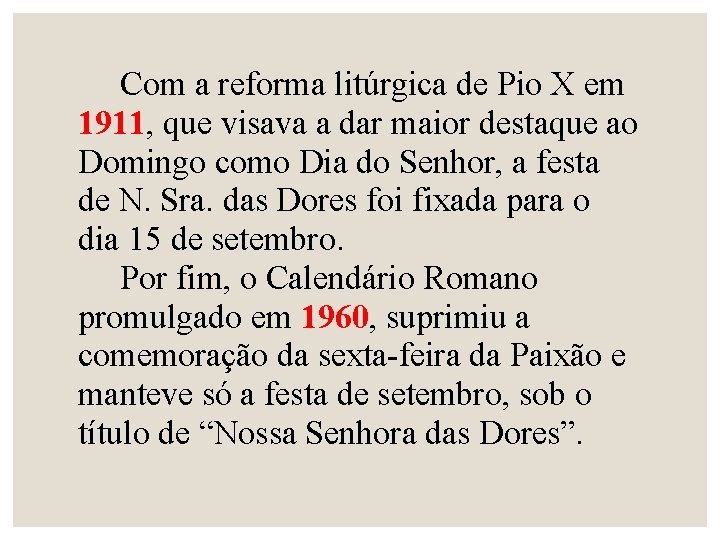 Com a reforma litúrgica de Pio X em 1911, que visava a dar maior destaque ao Domingo como Dia do Senhor, a festa de N. Sra. das Dores foi fixada para o dia 15 de setembro.

Por fim, o Calendário Romano promulgado em 1960, suprimiu a comemoração da sexta-feira da Paixão e manteve só a festa de setembro, sob o título de “Nossa Senhora das Dores”.